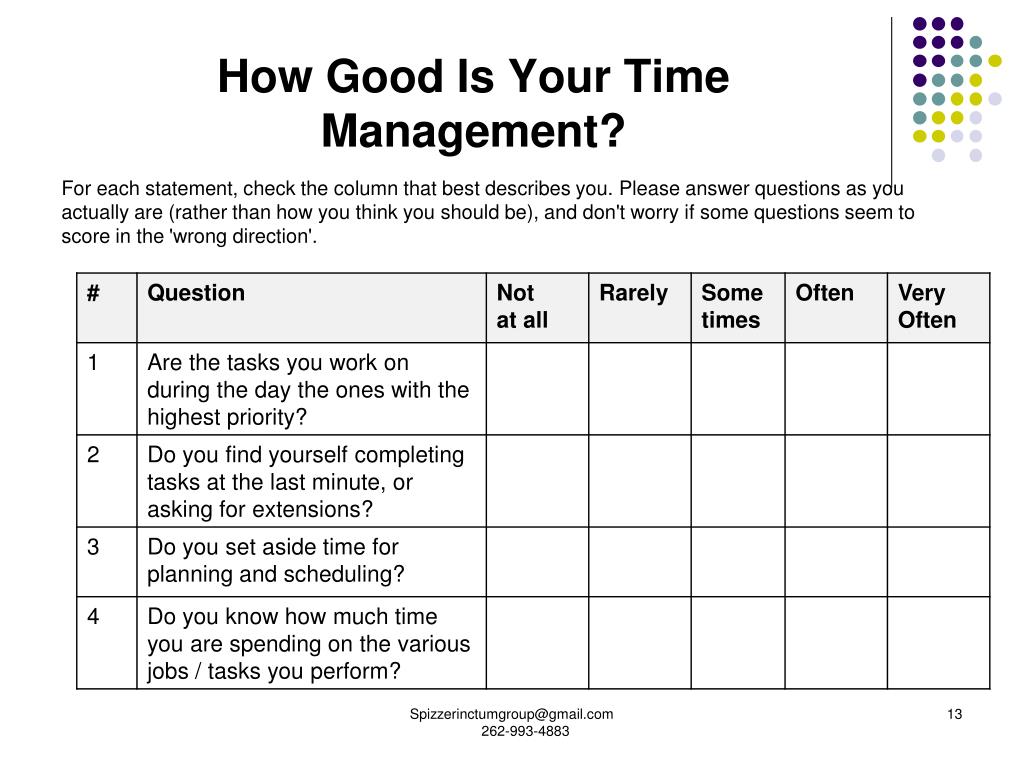 How Good Is Your Time Management?

For each statement, check the column that best describes you. Please answer questions as you actually are (rather than how you think you should be), and don't worry if some questions seem to score in the 'wrong direction'.

| # | Question | Not at all | Rarely | Some times | Often | Very Often |
|---|---|---|---|---|---|---|
| 1 | Are the tasks you work on during the day the ones with the highest priority? | | | | | |
| 2 | Do you find yourself completing tasks at the last minute, or asking for extensions? | | | | | |
| 3 | Do you set aside time for planning and scheduling? | | | | | |
| 4 | Do you know how much time you are spending on the various jobs / tasks you perform? | | | | | |

Spizzerinctumgroup@gmail.com
262-993-4883

13